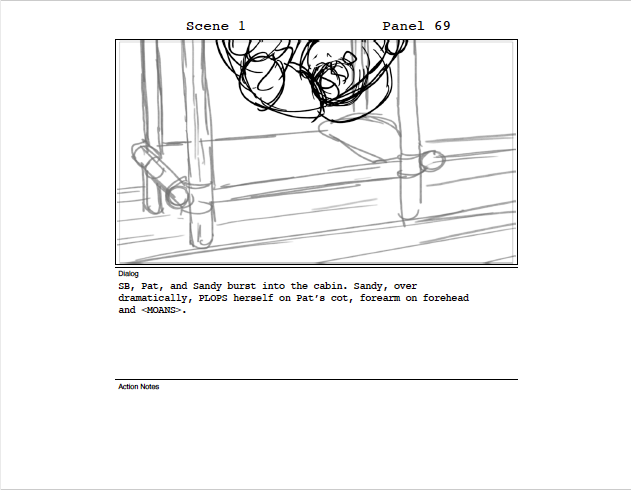 Scene 1 Panel 69

Dialog

SB, Pat, and Sandy burst into the cabin. Sandy, over dramatically, PLOPS herself on Pat's cot, forearm on forehead and <MOANS>.

Action Notes